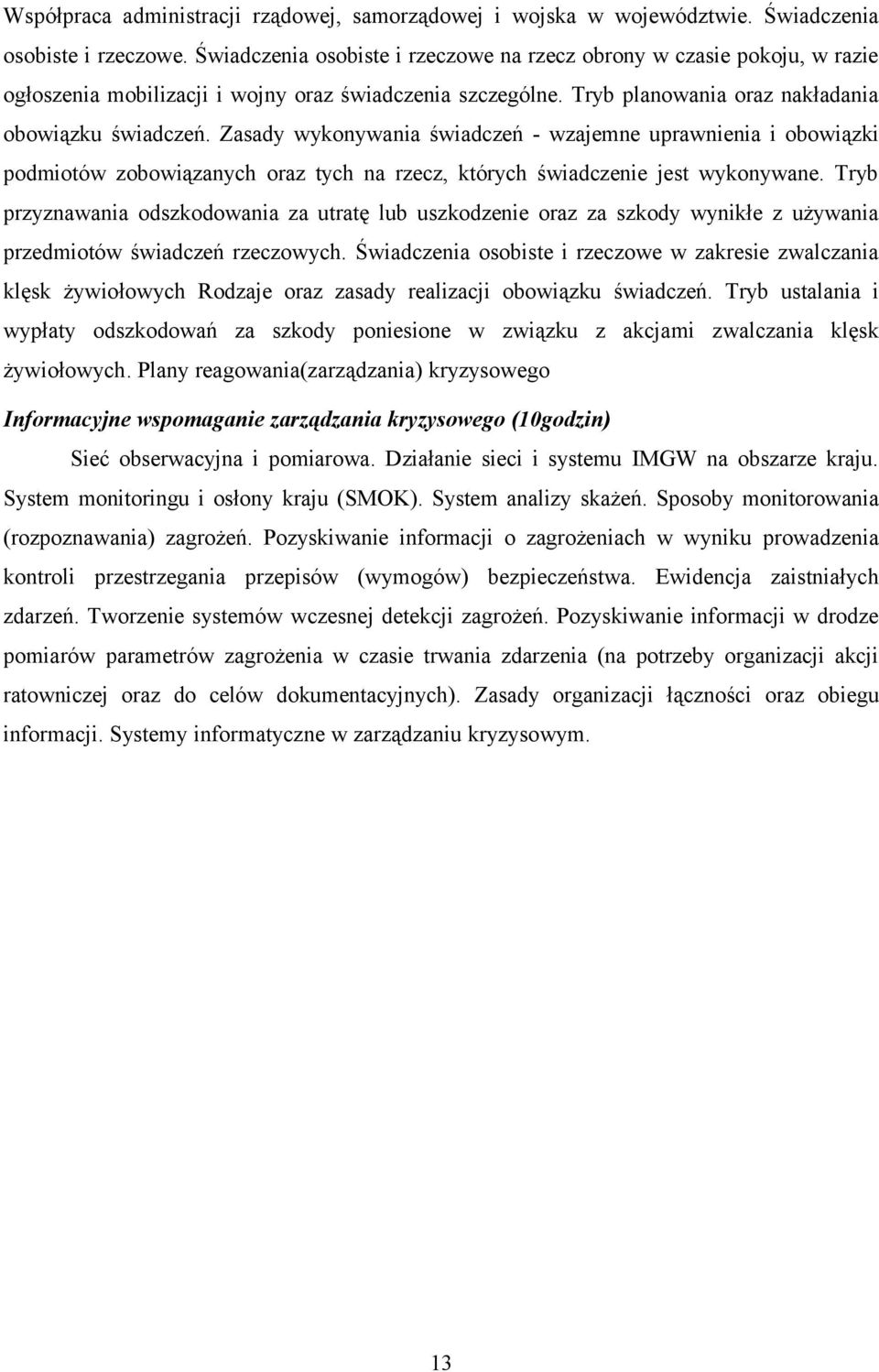 Współpraca administracji rządowej, samorządowej i wojska w województwie. Świadczenia osobiste i rzeczowe. Świadczenia osobiste i rzeczowe na rzecz obrony w czasie pokoju, w razie ogłoszenia mobilizacji i wojny oraz świadczenia szczególne. Tryb planowania oraz nakładania obowiązku świadczeń. Zasady wykonywania świadczeń - wzajemne uprawnienia i obowiązki podmiotów zobowiązanych oraz tych na rzecz, których świadczenie jest wykonywane. Tryb przyznawania odszkodowania za utratę lub uszkodzenie oraz za szkody wynikłe z używania przedmiotów świadczeń rzeczowych. Świadczenia osobiste i rzeczowe w zakresie zwalczania klęsk żywiołowych Rodzaje oraz zasady realizacji obowiązku świadczeń. Tryb ustalania i wypłaty odszkodowań za szkody poniesione w związku z akcjami zwalczania klęsk żywiołowych. Plany reagowania(zarządzania) kryzysowego

Informacyjne wspomaganie zarządzania kryzysowego (10godzin)

Sieć obserwacyjna i pomiarowa. Działanie sieci i systemu IMGW na obszarze kraju. System monitoringu i osłony kraju (SMOK). System analizy skażeń. Sposoby monitorowania (rozpoznawania) zagrożeń. Pozyskiwanie informacji o zagrożeniach w wyniku prowadzenia kontroli przestrzegania przepisów (wymogów) bezpieczeństwa. Ewidencja zaistniałych zdarzeń. Tworzenie systemów wczesnej detekcji zagrożeń. Pozyskiwanie informacji w drodze pomiarów parametrów zagrożenia w czasie trwania zdarzenia (na potrzeby organizacji akcji ratowniczej oraz do celów dokumentacyjnych). Zasady organizacji łączności oraz obiegu informacji. Systemy informatyczne w zarządzaniu kryzysowym.

13